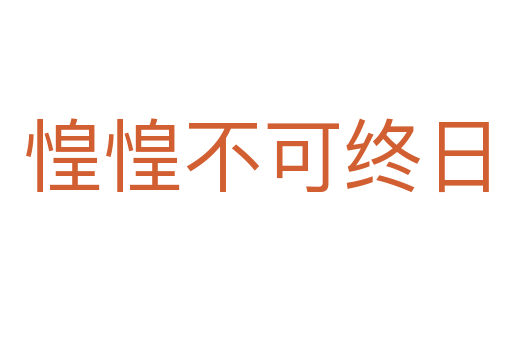 惶惶不可终日